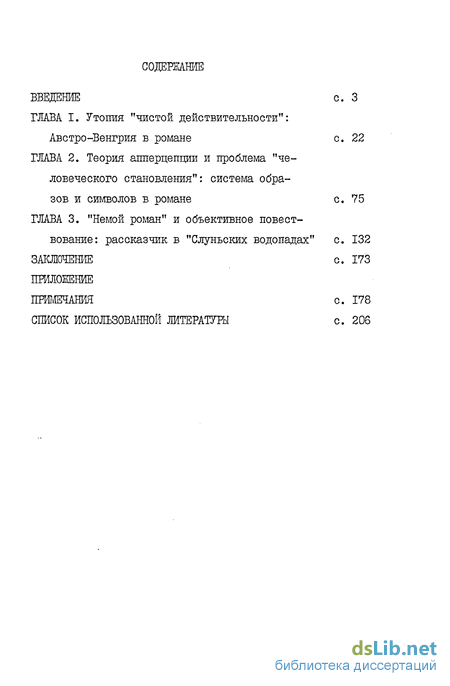 СОДЕРЖАНИЕ

ВВЕДЕНИЕ с. 3

ГЛАВА I. Утопия "чистой действительности": Австро-Венгрия в романе с. 22

ГЛАВА 2. Теория апперцепции и проблема "человеческого становления": система образов и символов в романе с. 75

ГЛАВА 3. "Немой роман" и объективное повествование: рассказчик в "Слуньских водопадах" с. I32

ЗАКЛЮЧЕНИЕ с. I73

ПРИЛОЖЕНИЕ

ПРИМЕЧАНИЯ с. I78

СПИСОК ИСПОЛЬЗОВАННОЙ ЛИТЕРАТУРЫ с. 206

dsLib.net
библиотека диссертаций